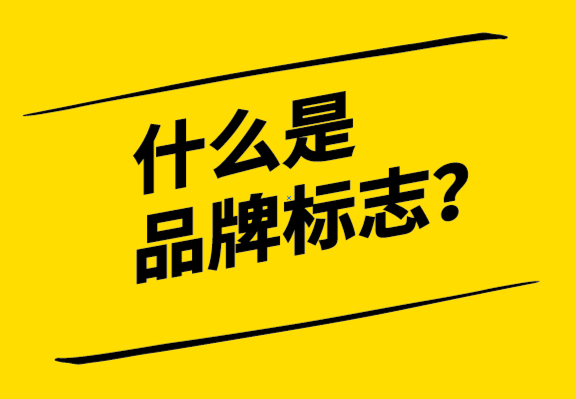 什么是
品牌标志?